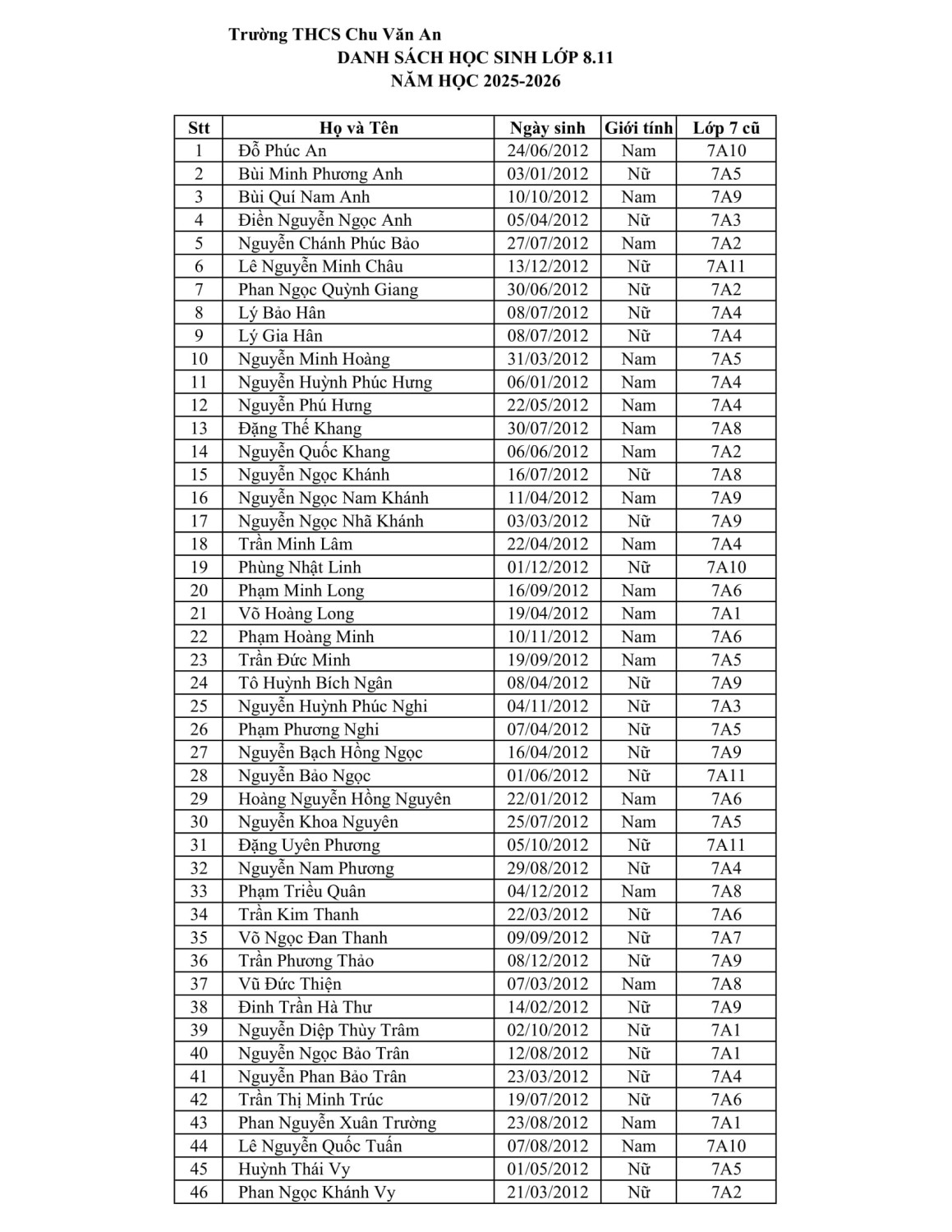 Trường THCS Chu Văn An
DANH SÁCH HỌC SINH LỚP 8.11
NĂM HỌC 2025-2026

| Stt | Họ và Tên | Ngày sinh | Giới tính | Lớp 7 cũ |
|---|---|---|---|---|
| 1 | Đỗ Phúc An | 24/06/2012 | Nam | 7A10 |
| 2 | Bùi Minh Phương Anh | 03/01/2012 | Nữ | 7A5 |
| 3 | Bùi Quí Nam Anh | 10/10/2012 | Nam | 7A9 |
| 4 | Điền Nguyễn Ngọc Anh | 05/04/2012 | Nữ | 7A3 |
| 5 | Nguyễn Chánh Phúc Bảo | 27/07/2012 | Nam | 7A2 |
| 6 | Lê Nguyễn Minh Châu | 13/12/2012 | Nữ | 7A11 |
| 7 | Phan Ngọc Quỳnh Giang | 30/06/2012 | Nữ | 7A2 |
| 8 | Lý Bảo Hân | 08/07/2012 | Nữ | 7A4 |
| 9 | Lý Gia Hân | 08/07/2012 | Nữ | 7A4 |
| 10 | Nguyễn Minh Hoàng | 31/03/2012 | Nam | 7A5 |
| 11 | Nguyễn Huỳnh Phúc Hưng | 06/01/2012 | Nam | 7A4 |
| 12 | Nguyễn Phú Hưng | 22/05/2012 | Nam | 7A4 |
| 13 | Đặng Thế Khang | 30/07/2012 | Nam | 7A8 |
| 14 | Nguyễn Quốc Khang | 06/06/2012 | Nam | 7A2 |
| 15 | Nguyễn Ngọc Khánh | 16/07/2012 | Nữ | 7A8 |
| 16 | Nguyễn Ngọc Nam Khánh | 11/04/2012 | Nam | 7A9 |
| 17 | Nguyễn Ngọc Nhã Khánh | 03/03/2012 | Nữ | 7A9 |
| 18 | Trần Minh Lâm | 22/04/2012 | Nam | 7A4 |
| 19 | Phùng Nhật Linh | 01/12/2012 | Nữ | 7A10 |
| 20 | Phạm Minh Long | 16/09/2012 | Nam | 7A6 |
| 21 | Võ Hoàng Long | 19/04/2012 | Nam | 7A1 |
| 22 | Phạm Hoàng Minh | 10/11/2012 | Nam | 7A6 |
| 23 | Trần Đức Minh | 19/09/2012 | Nam | 7A5 |
| 24 | Tô Huỳnh Bích Ngân | 08/04/2012 | Nữ | 7A9 |
| 25 | Nguyễn Huỳnh Phúc Nghi | 04/11/2012 | Nữ | 7A3 |
| 26 | Phạm Phương Nghi | 07/04/2012 | Nữ | 7A5 |
| 27 | Nguyễn Bạch Hồng Ngọc | 16/04/2012 | Nữ | 7A9 |
| 28 | Nguyễn Bảo Ngọc | 01/06/2012 | Nữ | 7A11 |
| 29 | Hoàng Nguyễn Hồng Nguyên | 22/01/2012 | Nam | 7A6 |
| 30 | Nguyễn Khoa Nguyên | 25/07/2012 | Nam | 7A5 |
| 31 | Đặng Uyên Phương | 05/10/2012 | Nữ | 7A11 |
| 32 | Nguyễn Nam Phương | 29/08/2012 | Nữ | 7A4 |
| 33 | Phạm Triều Quân | 04/12/2012 | Nam | 7A8 |
| 34 | Trần Kim Thanh | 22/03/2012 | Nữ | 7A6 |
| 35 | Võ Ngọc Đan Thanh | 09/09/2012 | Nữ | 7A7 |
| 36 | Trần Phương Thảo | 08/12/2012 | Nữ | 7A9 |
| 37 | Vũ Đức Thiện | 07/03/2012 | Nam | 7A8 |
| 38 | Đinh Trần Hà Thư | 14/02/2012 | Nữ | 7A9 |
| 39 | Nguyễn Diệp Thùy Trâm | 02/10/2012 | Nữ | 7A1 |
| 40 | Nguyễn Ngọc Bảo Trân | 12/08/2012 | Nữ | 7A1 |
| 41 | Nguyễn Phan Bảo Trân | 23/03/2012 | Nữ | 7A4 |
| 42 | Trần Thị Minh Trúc | 19/07/2012 | Nữ | 7A6 |
| 43 | Phan Nguyễn Xuân Trường | 23/08/2012 | Nam | 7A1 |
| 44 | Lê Nguyễn Quốc Tuấn | 07/08/2012 | Nam | 7A10 |
| 45 | Huỳnh Thái Vy | 01/05/2012 | Nữ | 7A5 |
| 46 | Phan Ngọc Khánh Vy | 21/03/2012 | Nữ | 7A2 |